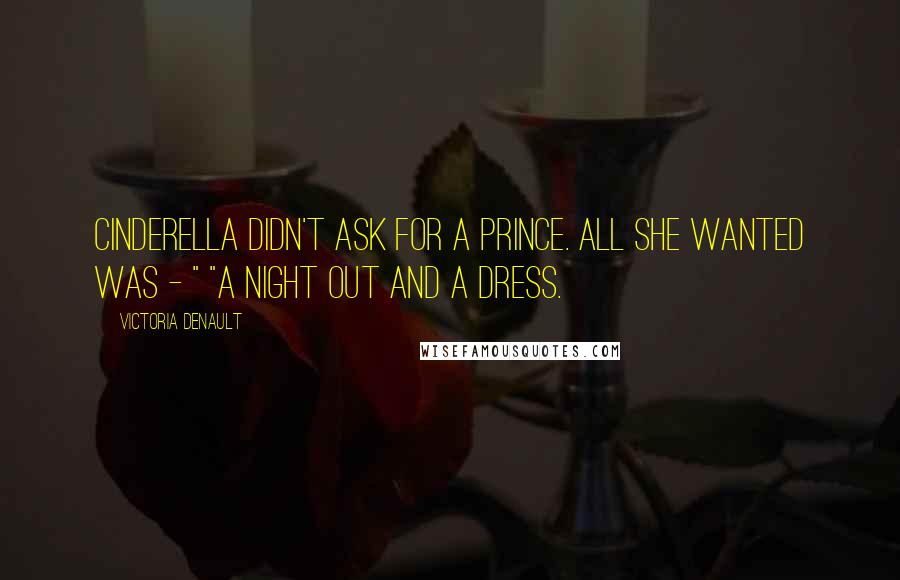 CINDERELLA DIDN'T ASK FOR A PRINCE. ALL SHE WANTED WAS - " "A NIGHT OUT AND A DRESS.

VICTORIA DENAULT

WISEFAMOUSQUOTES.COM